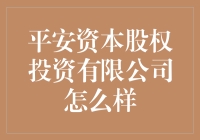 平安资本股权投资有限公司怎么样